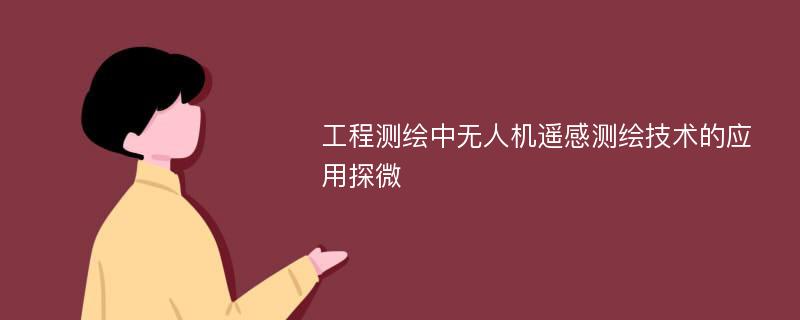 工程测绘中无人机遥感测绘技术的应用探微